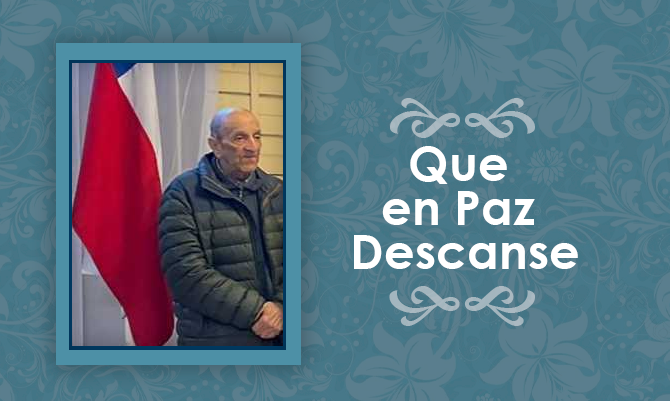 Que
en Paz
Descanse